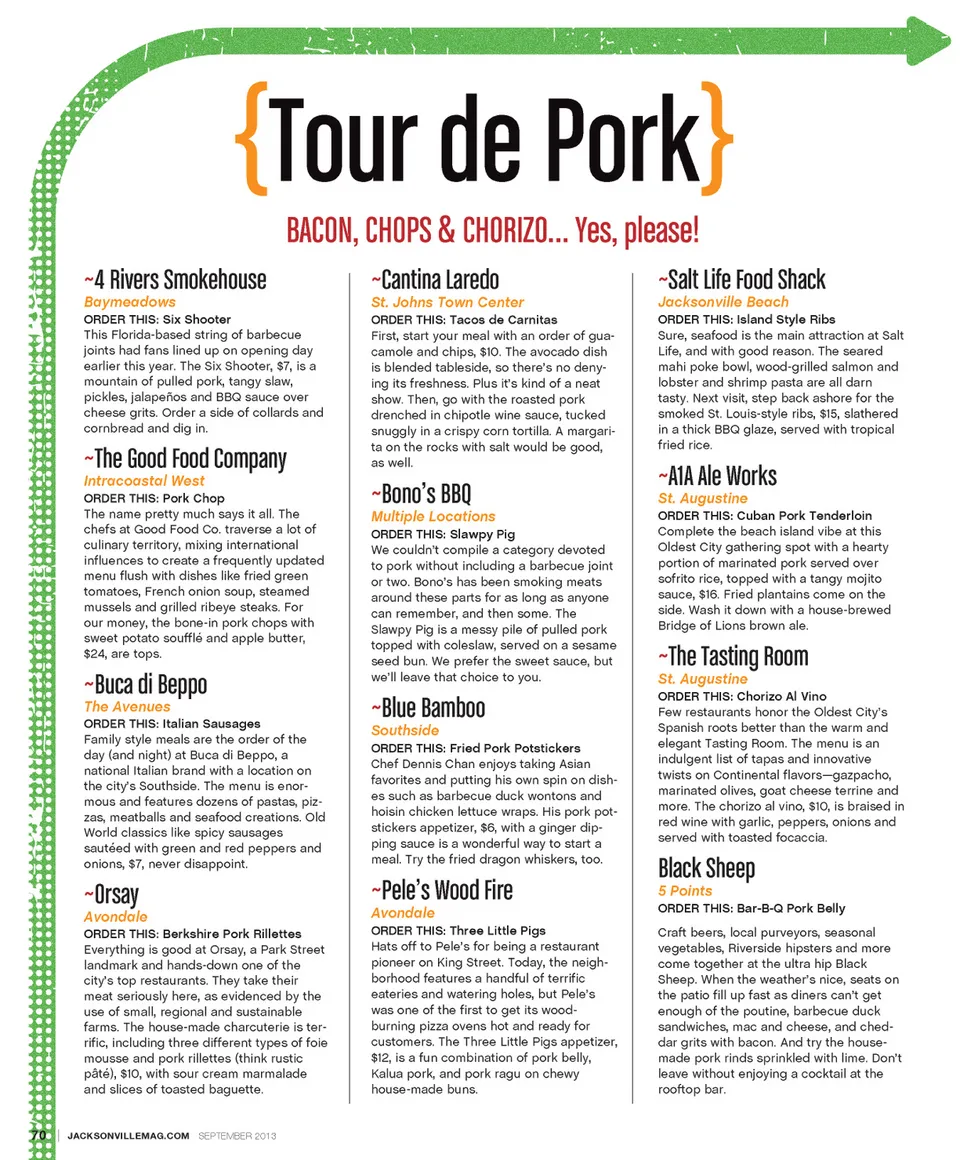 {Tour de Pork}

BACON, CHOPS & CHORIZO... Yes, please!

~4 Rivers Smokehouse
Baymeadows
ORDER THIS: Six Shooter
This Florida-based string of barbecue joints had fans lined up on opening day earlier this year. The Six Shooter, $7, is a mountain of pulled pork, tangy slaw, pickles, jalapeños and BBQ sauce over cheese grits. Order a side of collards and cornbread and dig in.

~The Good Food Company
Intracoastal West
ORDER THIS: Pork Chop
The name pretty much says it all. The chefs at Good Food Co. traverse a lot of culinary territory, mixing international influences to create a frequently updated menu flush with dishes like fried green tomatoes, French onion soup, steamed mussels and grilled ribeye steaks. For our money, the bone-in pork chops with sweet potato soufflé and apple butter, $24, are tops.

~Buca di Beppo
The Avenues
ORDER THIS: Italian Sausages
Family style meals are the order of the day (and night) at Buca di Beppo, a national Italian brand with a location on the city's Southside. The menu is enormous and features dozens of pastas, pizzas, meatballs and seafood creations. Old World classics like spicy sausages sautéed with green and red peppers and onions, $7, never disappoint.

~Orsay
Avondale
ORDER THIS: Berkshire Pork Rillettes
Everything is good at Orsay, a Park Street landmark and hands-down one of the city's top restaurants. They take their meat seriously here, as evidenced by the use of small, regional and sustainable farms. The house-made charcuterie is terrific, including three different types of foie mousse and pork rillettes (think rustic pâté), $10, with sour cream marmalade and slices of toasted baguette.

~Cantina Laredo
St. Johns Town Center
ORDER THIS: Tacos de Carnitas
First, start your meal with an order of guacamole and chips, $10. The avocado dish is blended tableside, so there's no denying its freshness. Plus it's kind of a neat show. Then, go with the roasted pork drenched in chipotle wine sauce, tucked snuggly in a crispy corn tortilla. A margarita on the rocks with salt would be good, as well.

~Bono's BBQ
Multiple Locations
ORDER THIS: Slawpy Pig
We couldn't compile a category devoted to pork without including a barbecue joint or two. Bono's has been smoking meats around these parts for as long as anyone can remember, and then some. The Slawpy Pig is a messy pile of pulled pork topped with coleslaw, served on a sesame seed bun. We prefer the sweet sauce, but we'll leave that choice to you.

~Blue Bamboo
Southside
ORDER THIS: Fried Pork Potstickers
Chef Dennis Chan enjoys taking Asian favorites and putting his own spin on dishes such as barbecue duck wontons and hoisin chicken lettuce wraps. His pork potstickers appetizer, $6, with a ginger dipping sauce is a wonderful way to start a meal. Try the fried dragon whiskers, too.

~Pele's Wood Fire
Avondale
ORDER THIS: Three Little Pigs
Hats off to Pele's for being a restaurant pioneer on King Street. Today, the neighborhood features a handful of terrific eateries and watering holes, but Pele's was one of the first to get its wood-burning pizza ovens hot and ready for customers. The Three Little Pigs appetizer, $12, is a fun combination of pork belly, Kalua pork, and pork ragu on chewy house-made buns.

~Salt Life Food Shack
Jacksonville Beach
ORDER THIS: Island Style Ribs
Sure, seafood is the main attraction at Salt Life, and with good reason. The seared mahi poke bowl, wood-grilled salmon and lobster and shrimp pasta are all darn tasty. Next visit, step back ashore for the smoked St. Louis-style ribs, $15, slathered in a thick BBQ glaze, served with tropical fried rice.

~A1A Ale Works
St. Augustine
ORDER THIS: Cuban Pork Tenderloin
Complete the beach island vibe at this Oldest City gathering spot with a hearty portion of marinated pork served over sofrito rice, topped with a tangy mojito sauce, $16. Fried plantains come on the side. Wash it down with a house-brewed Bridge of Lions brown ale.

~The Tasting Room
St. Augustine
ORDER THIS: Chorizo Al Vino
Few restaurants honor the Oldest City's Spanish roots better than the warm and elegant Tasting Room. The menu is an indulgent list of tapas and innovative twists on Continental flavors—gazpacho, marinated olives, goat cheese terrine and more. The chorizo al vino, $10, is braised in red wine with garlic, peppers, onions and served with toasted focaccia.

Black Sheep
5 Points
ORDER THIS: Bar-B-Q Pork Belly
Craft beers, local purveyors, seasonal vegetables, Riverside hipsters and more come together at the ultra hip Black Sheep. When the weather's nice, seats on the patio fill up fast as diners can't get enough of the poutine, barbecue duck sandwiches, mac and cheese, and cheddar grits with bacon. And try the house-made pork rinds sprinkled with lime. Don't leave without enjoying a cocktail at the rooftop bar.

70 | JACKSONVILLEMAG.COM SEPTEMBER 2013